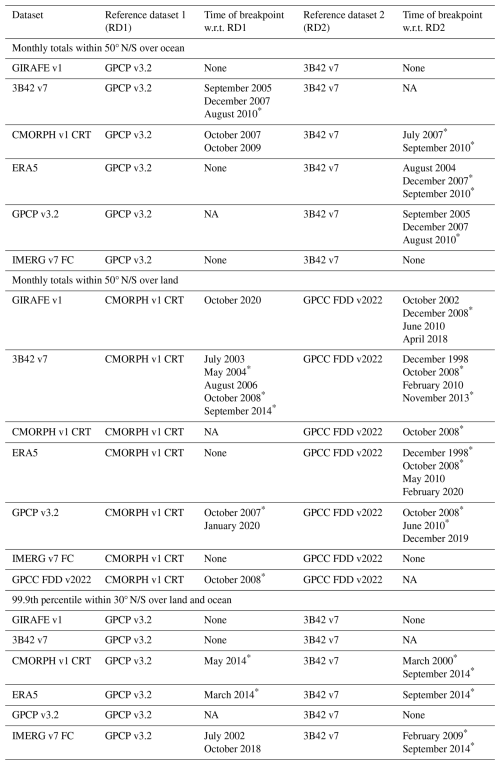 | Dataset | Reference dataset 1 (RD1) | Time of breakpoint w.r.t. RD1 | Reference dataset 2 (RD2) | Time of breakpoint w.r.t. RD2 |
|---|---|---|---|---|
| Monthly totals within 50° N/S over ocean | | | | |
| GIRAFE v1 | GPCP v3.2 | None | 3B42 v7 | None |
| 3B42 v7 | GPCP v3.2 | September 2005 December 2007 August 2010$^*$ | 3B42 v7 | NA |
| CMORPH v1 CRT | GPCP v3.2 | October 2007 October 2009 | 3B42 v7 | July 2007$^*$ September 2010$^*$ |
| ERA5 | GPCP v3.2 | None | 3B42 v7 | August 2004 December 2007$^*$ September 2010$^*$ |
| GPCP v3.2 | GPCP v3.2 | NA | 3B42 v7 | September 2005 December 2007 August 2010$^*$ |
| IMERG v7 FC | GPCP v3.2 | None | 3B42 v7 | None |
| Monthly totals within 50° N/S over land | | | | |
| GIRAFE v1 | CMORPH v1 CRT | October 2020 | GPCC FDD v2022 | October 2002 December 2008$^*$ June 2010 April 2018 |
| 3B42 v7 | CMORPH v1 CRT | July 2003 May 2004$^*$ August 2006 October 2008$^*$ September 2014$^*$ | GPCC FDD v2022 | December 1998 October 2008$^*$ February 2010 November 2013$^*$ |
| CMORPH v1 CRT | CMORPH v1 CRT | NA | GPCC FDD v2022 | October 2008$^*$ |
| ERA5 | CMORPH v1 CRT | None | GPCC FDD v2022 | December 1998$^*$ October 2008$^*$ May 2010 February 2020 |
| GPCP v3.2 | CMORPH v1 CRT | October 2007$^*$ January 2020 | GPCC FDD v2022 | October 2008$^*$ June 2010$^*$ December 2019 |
| IMERG v7 FC | CMORPH v1 CRT | None | GPCC FDD v2022 | None |
| GPCC FDD v2022 | CMORPH v1 CRT | October 2008$^*$ | GPCC FDD v2022 | NA |
| 99.9th percentile within 30° N/S over land and ocean | | | | |
| GIRAFE v1 | GPCP v3.2 | None | 3B42 v7 | None |
| 3B42 v7 | GPCP v3.2 | None | 3B42 v7 | NA |
| CMORPH v1 CRT | GPCP v3.2 | May 2014$^*$ | 3B42 v7 | March 2000$^*$ September 2014$^*$ |
| ERA5 | GPCP v3.2 | March 2014$^*$ | 3B42 v7 | September 2014$^*$ |
| GPCP v3.2 | GPCP v3.2 | NA | 3B42 v7 | None |
| IMERG v7 FC | GPCP v3.2 | July 2002 October 2018 | 3B42 v7 | February 2009$^*$ September 2014$^*$ |